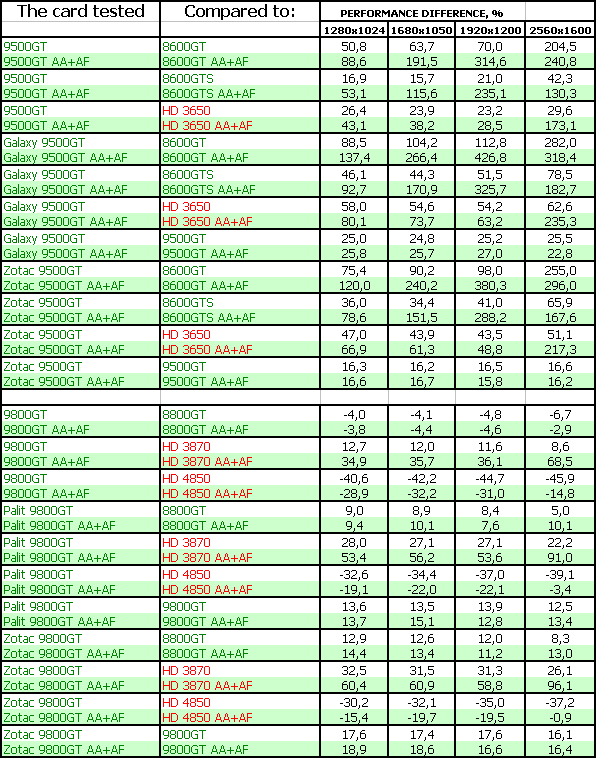 | The card tested | Compared to: | PERFORMANCE DIFFERENCE, % | | | |
|---|---|---|---|---|---|
| | | 1280x1024 | 1680x1050 | 1920x1200 | 2560x1600 |
| 9500GT | 8600GT | 50,8 | 63,7 | 70,0 | 204,5 |
| 9500GT AA+AF | 8600GT AA+AF | 88,6 | 191,5 | 314,6 | 240,8 |
| 9500GT | 8600GTS | 16,9 | 15,7 | 21,0 | 42,3 |
| 9500GT AA+AF | 8600GTS AA+AF | 53,1 | 115,6 | 235,1 | 130,3 |
| 9500GT | HD 3650 | 26,4 | 23,9 | 23,2 | 29,6 |
| 9500GT AA+AF | HD 3650 AA+AF | 43,1 | 38,2 | 28,5 | 173,1 |
| Galaxy 9500GT | 8600GT | 88,5 | 104,2 | 112,8 | 282,0 |
| Galaxy 9500GT AA+AF | 8600GT AA+AF | 137,4 | 266,4 | 426,8 | 318,4 |
| Galaxy 9500GT | 8600GTS | 46,1 | 44,3 | 51,5 | 78,5 |
| Galaxy 9500GT AA+AF | 8600GTS AA+AF | 92,7 | 170,9 | 325,7 | 182,7 |
| Galaxy 9500GT | HD 3650 | 58,0 | 54,6 | 54,2 | 62,6 |
| Galaxy 9500GT AA+AF | HD 3650 AA+AF | 80,1 | 73,7 | 63,2 | 235,3 |
| Galaxy 9500GT | 9500GT | 25,0 | 24,8 | 25,2 | 25,5 |
| Galaxy 9500GT AA+AF | 9500GT AA+AF | 25,8 | 25,7 | 27,0 | 22,8 |
| Zotac 9500GT | 8600GT | 75,4 | 90,2 | 98,0 | 255,0 |
| Zotac 9500GT AA+AF | 8600GT AA+AF | 120,0 | 240,2 | 380,3 | 296,0 |
| Zotac 9500GT | 8600GTS | 36,0 | 34,4 | 41,0 | 65,9 |
| Zotac 9500GT AA+AF | 8600GTS AA+AF | 78,6 | 151,5 | 288,2 | 167,6 |
| Zotac 9500GT | HD 3650 | 47,0 | 43,9 | 43,5 | 51,1 |
| Zotac 9500GT AA+AF | HD 3650 AA+AF | 66,9 | 61,3 | 48,8 | 217,3 |
| Zotac 9500GT | 9500GT | 16,3 | 16,2 | 16,5 | 16,6 |
| Zotac 9500GT AA+AF | 9500GT AA+AF | 16,6 | 16,7 | 15,8 | 16,2 |
| | | | | | |
| 9800GT | 8800GT | -4,0 | -4,1 | -4,8 | -6,7 |
| 9800GT AA+AF | 8800GT AA+AF | -3,8 | -4,4 | -4,6 | -2,9 |
| 9800GT | HD 3870 | 12,7 | 12,0 | 11,6 | 8,6 |
| 9800GT AA+AF | HD 3870 AA+AF | 34,9 | 35,7 | 36,1 | 68,5 |
| 9800GT | HD 4850 | -40,6 | -42,2 | -44,7 | -45,9 |
| 9800GT AA+AF | HD 4850 AA+AF | -28,9 | -32,2 | -31,0 | -14,8 |
| Palit 9800GT | 8800GT | 9,0 | 8,9 | 8,4 | 5,0 |
| Palit 9800GT AA+AF | 8800GT AA+AF | 9,4 | 10,1 | 7,6 | 10,1 |
| Palit 9800GT | HD 3870 | 28,0 | 27,1 | 27,1 | 22,2 |
| Palit 9800GT AA+AF | HD 3870 AA+AF | 53,4 | 56,2 | 53,6 | 91,0 |
| Palit 9800GT | HD 4850 | -32,6 | -34,4 | -37,0 | -39,1 |
| Palit 9800GT AA+AF | HD 4850 AA+AF | -19,1 | -22,0 | -22,1 | -3,4 |
| Palit 9800GT | 9800GT | 13,6 | 13,5 | 13,9 | 12,5 |
| Palit 9800GT AA+AF | 9800GT AA+AF | 13,7 | 15,1 | 12,8 | 13,4 |
| Zotac 9800GT | 8800GT | 12,9 | 12,6 | 12,0 | 8,3 |
| Zotac 9800GT AA+AF | 8800GT AA+AF | 14,4 | 13,4 | 11,2 | 13,0 |
| Zotac 9800GT | HD 3870 | 32,5 | 31,5 | 31,3 | 26,1 |
| Zotac 9800GT AA+AF | HD 3870 AA+AF | 60,4 | 60,9 | 58,8 | 96,1 |
| Zotac 9800GT | HD 4850 | -30,2 | -32,1 | -35,0 | -37,2 |
| Zotac 9800GT AA+AF | HD 4850 AA+AF | -15,4 | -19,7 | -19,5 | -0,9 |
| Zotac 9800GT | 9800GT | 17,6 | 17,4 | 17,6 | 16,1 |
| Zotac 9800GT AA+AF | 9800GT AA+AF | 18,9 | 18,6 | 16,6 | 16,4 |